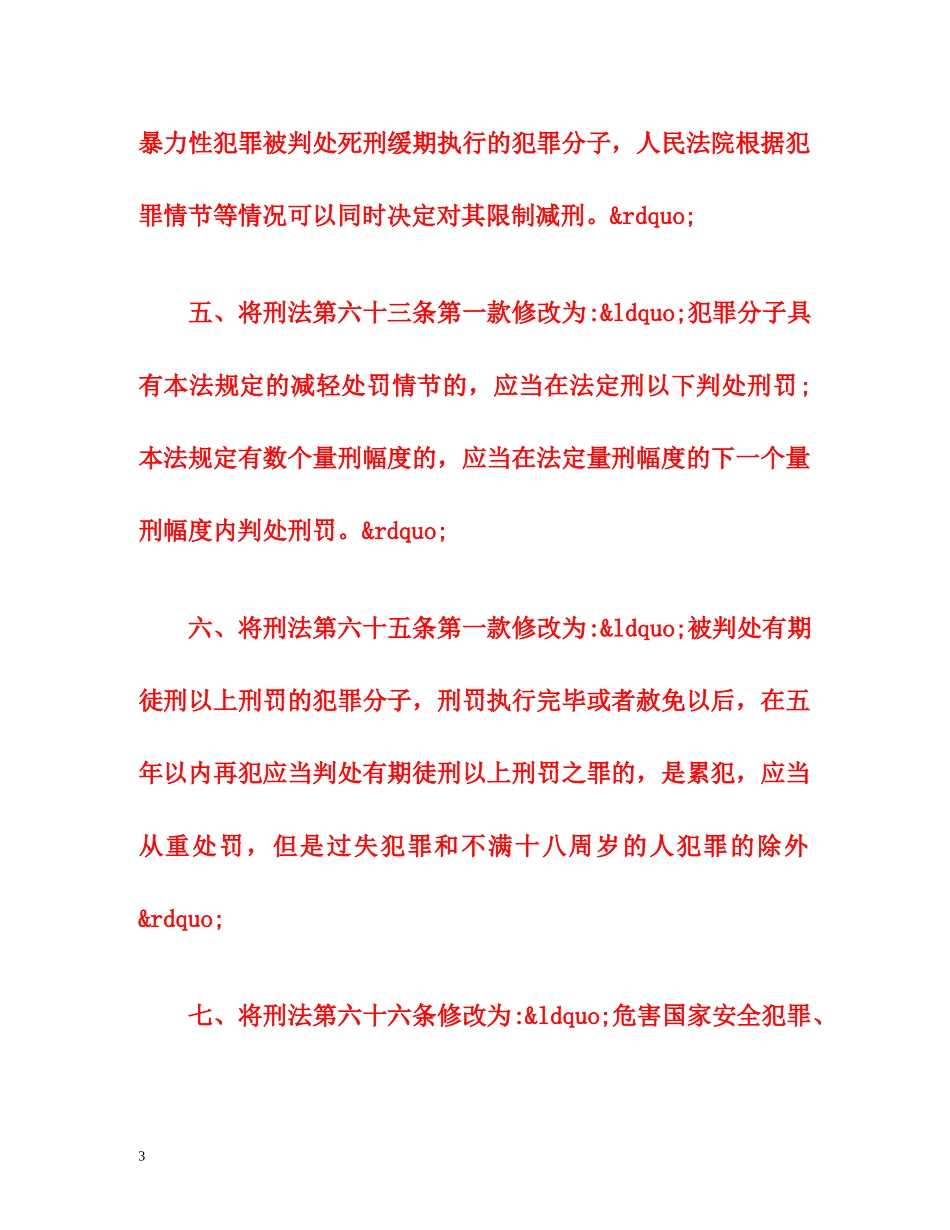 暴力性犯罪被判处死刑缓期执行的犯罪分子，人民法院根据犯罪情节等情况可以同时决定对其限制减刑。&rdquo;

五、将刑法第六十三条第一款修改为:&ldquo;犯罪分子具有本法规定的减轻处罚情节的，应当在法定刑以下判处刑罚；本法规定有数个量刑幅度的，应当在法定量刑幅度的下一个量刑幅度内判处刑罚。&rdquo;

六、将刑法第六十五条第一款修改为:&ldquo;被判处有期徒刑以上刑罚的犯罪分子，刑罚执行完毕或者赦免以后，在五年以内再犯应当判处有期徒刑以上刑罚之罪的，是累犯，应当从重处罚，但是过失犯罪和不满十八周岁的人犯罪的除外&rdquo;

七、将刑法第六十六条修改为:&ldquo;危害国家安全犯罪、

3